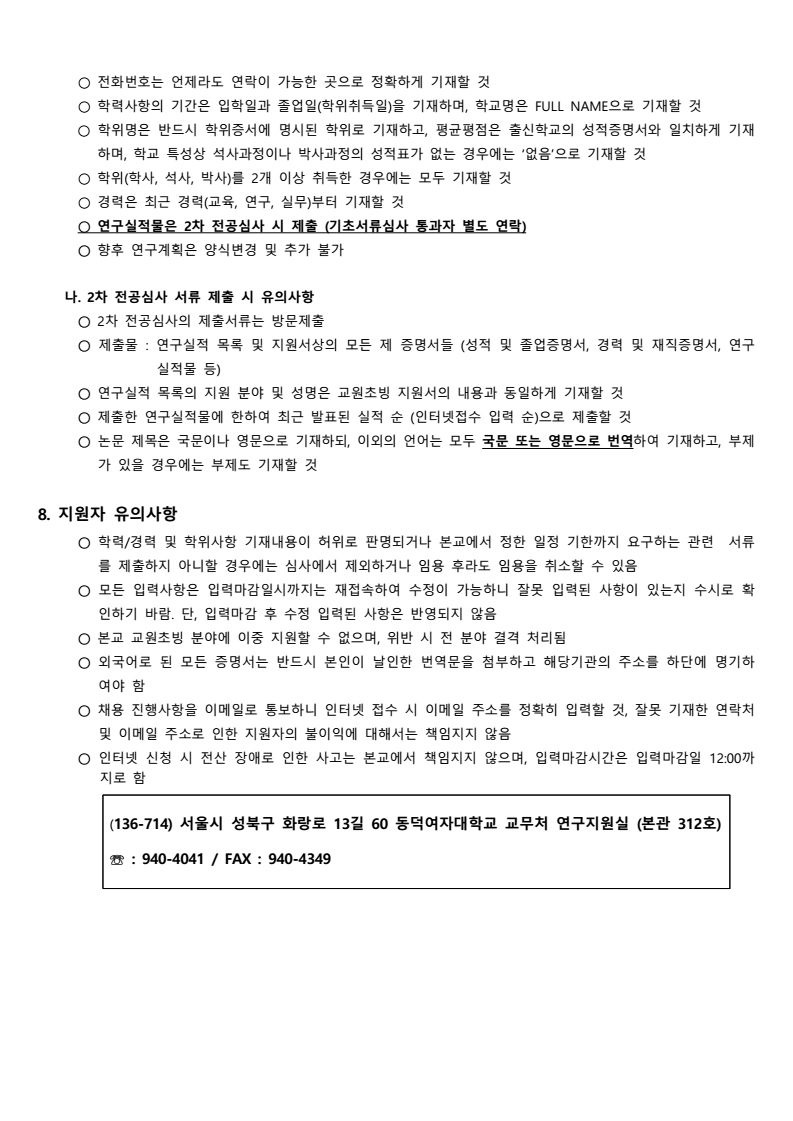 ○ 전화번호는 언제라도 연락이 가능한 곳으로 정확하게 기재할 것
○ 학력사항의 기간은 입학일과 졸업일(학위취득일)을 기재하며, 학교명은 FULL NAME으로 기재할 것
○ 학위명은 반드시 학위증서에 명시된 학위로 기재하고, 평균평점은 출신학교의 성적증명서와 일치하게 기재하며, 학교 특성상 석사과정이나 박사과정의 성적표가 없는 경우에는 '없음'으로 기재할 것
○ 학위(학사, 석사, 박사)를 2개 이상 취득한 경우에는 모두 기재할 것
○ 경력은 최근 경력(교육, 연구, 실무)부터 기재할 것
○ 연구실적물은 2차 전공심사 시 제출 (기초서류심사 통과자 별도 연락)
○ 향후 연구계획은 양식변경 및 추가 불가

나. 2차 전공심사 서류 제출 시 유의사항
○ 2차 전공심사의 제출서류는 방문제출
○ 제출물 : 연구실적 목록 및 지원서상의 모든 제 증명서들 (성적 및 졸업증명서, 경력 및 재직증명서, 연구실적물 등)
○ 연구실적 목록의 지원 분야 및 성명은 교원초빙 지원서의 내용과 동일하게 기재할 것
○ 제출한 연구실적물에 한하여 최근 발표된 실적 순 (인터넷접수 입력 순)으로 제출할 것
○ 논문 제목은 국문이나 영문으로 기재하되, 이외의 언어는 모두 국문 또는 영문으로 번역하여 기재하고, 부제가 있을 경우에는 부제도 기재할 것

8. 지원자 유의사항
○ 학력/경력 및 학위사항 기재내용이 허위로 판명되거나 본교에서 정한 일정 기한까지 요구하는 관련 서류를 제출하지 아니할 경우에는 심사에서 제외하거나 임용 후라도 임용을 취소할 수 있음
○ 모든 입력사항은 입력마감일시까지는 재접속하여 수정이 가능하니 잘못 입력된 사항이 있는지 수시로 확인하기 바람. 단, 입력마감 후 수정 입력된 사항은 반영되지 않음
○ 본교 교원초빙 분야에 이중 지원할 수 없으며, 위반 시 전 분야 결격 처리됨
○ 외국어로 된 모든 증명서는 반드시 본인이 날인한 번역문을 첨부하고 해당기관의 주소를 하단에 명기하여야 함
○ 채용 진행사항을 이메일로 통보하니 인터넷 접수 시 이메일 주소를 정확히 입력할 것, 잘못 기재한 연락처 및 이메일 주소로 인한 지원자의 불이익에 대해서는 책임지지 않음
○ 인터넷 신청 시 전산 장애로 인한 사고는 본교에서 책임지지 않으며, 입력마감시간은 입력마감일 12:00까지로 함

(136-714) 서울시 성북구 화랑로 13길 60 동덕여자대학교 교무처 연구지원실 (본관 312호)
☎ : 940-4041 / FAX : 940-4349